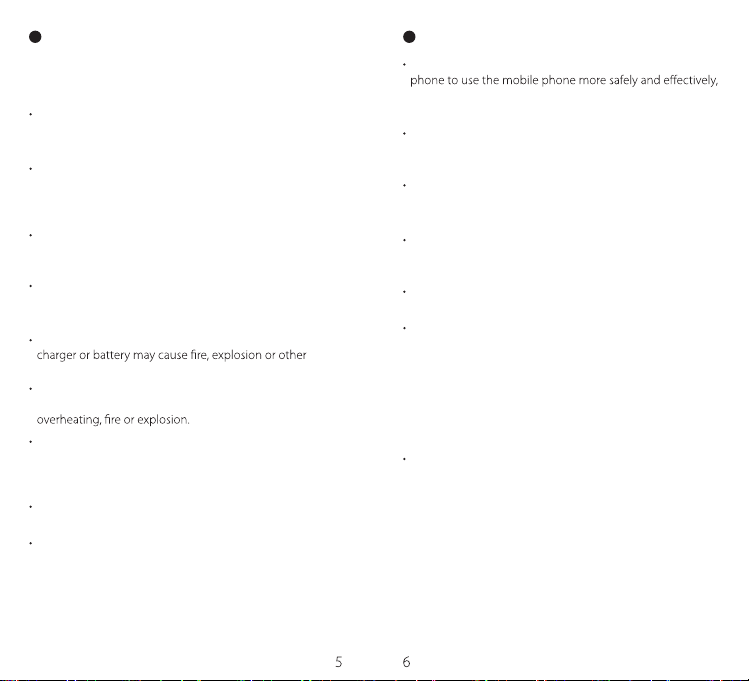 charger or battery may cause fire, explosion or other

overheating, fire or explosion.

5

phone to use the mobile phone more safely and effectively,

6